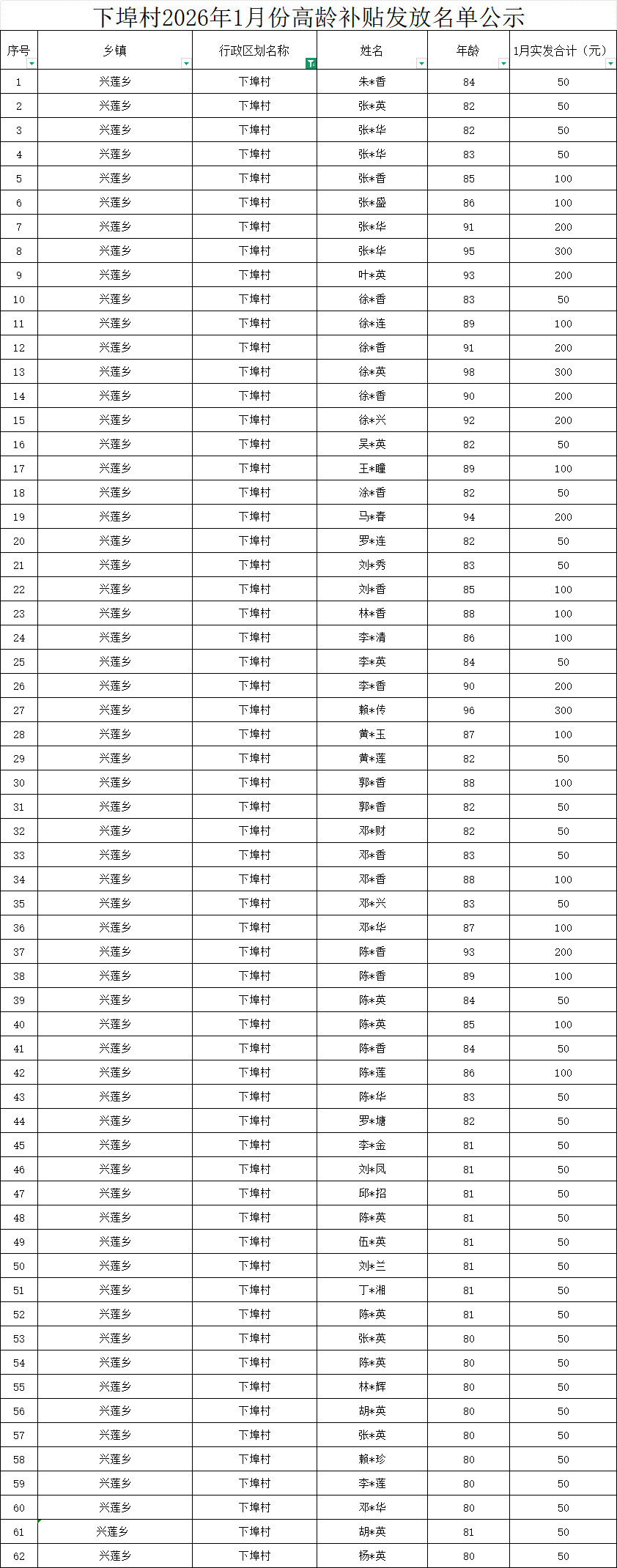 下埠村2026年1月份高龄补贴发放名单公示

| 序号 | 乡镇 | 行政区划名称 | 姓名 | 年龄 | 1月实发合计（元） |
|---|---|---|---|---|---|
| 1 | 兴莲乡 | 下埠村 | 朱*香 | 84 | 50 |
| 2 | 兴莲乡 | 下埠村 | 张*英 | 82 | 50 |
| 3 | 兴莲乡 | 下埠村 | 张*华 | 82 | 50 |
| 4 | 兴莲乡 | 下埠村 | 张*华 | 83 | 50 |
| 5 | 兴莲乡 | 下埠村 | 张*香 | 85 | 100 |
| 6 | 兴莲乡 | 下埠村 | 张*盛 | 86 | 100 |
| 7 | 兴莲乡 | 下埠村 | 张*华 | 91 | 200 |
| 8 | 兴莲乡 | 下埠村 | 张*华 | 95 | 300 |
| 9 | 兴莲乡 | 下埠村 | 叶*英 | 93 | 200 |
| 10 | 兴莲乡 | 下埠村 | 徐*香 | 83 | 50 |
| 11 | 兴莲乡 | 下埠村 | 徐*连 | 89 | 100 |
| 12 | 兴莲乡 | 下埠村 | 徐*香 | 91 | 200 |
| 13 | 兴莲乡 | 下埠村 | 徐*英 | 98 | 300 |
| 14 | 兴莲乡 | 下埠村 | 徐*香 | 90 | 200 |
| 15 | 兴莲乡 | 下埠村 | 徐*兴 | 92 | 200 |
| 16 | 兴莲乡 | 下埠村 | 吴*英 | 82 | 50 |
| 17 | 兴莲乡 | 下埠村 | 王*瞳 | 89 | 100 |
| 18 | 兴莲乡 | 下埠村 | 涂*香 | 82 | 50 |
| 19 | 兴莲乡 | 下埠村 | 马*春 | 94 | 200 |
| 20 | 兴莲乡 | 下埠村 | 罗*连 | 82 | 50 |
| 21 | 兴莲乡 | 下埠村 | 刘*秀 | 83 | 50 |
| 22 | 兴莲乡 | 下埠村 | 刘*香 | 85 | 100 |
| 23 | 兴莲乡 | 下埠村 | 林*香 | 88 | 100 |
| 24 | 兴莲乡 | 下埠村 | 李*清 | 86 | 100 |
| 25 | 兴莲乡 | 下埠村 | 李*英 | 84 | 50 |
| 26 | 兴莲乡 | 下埠村 | 李*香 | 90 | 200 |
| 27 | 兴莲乡 | 下埠村 | 赖*传 | 96 | 300 |
| 28 | 兴莲乡 | 下埠村 | 黄*玉 | 87 | 100 |
| 29 | 兴莲乡 | 下埠村 | 黄*莲 | 82 | 50 |
| 30 | 兴莲乡 | 下埠村 | 郭*香 | 88 | 100 |
| 31 | 兴莲乡 | 下埠村 | 郭*香 | 82 | 50 |
| 32 | 兴莲乡 | 下埠村 | 邓*财 | 82 | 50 |
| 33 | 兴莲乡 | 下埠村 | 邓*香 | 83 | 50 |
| 34 | 兴莲乡 | 下埠村 | 邓*香 | 88 | 100 |
| 35 | 兴莲乡 | 下埠村 | 邓*兴 | 83 | 50 |
| 36 | 兴莲乡 | 下埠村 | 邓*华 | 87 | 100 |
| 37 | 兴莲乡 | 下埠村 | 陈*香 | 93 | 200 |
| 38 | 兴莲乡 | 下埠村 | 陈*香 | 89 | 100 |
| 39 | 兴莲乡 | 下埠村 | 陈*英 | 84 | 50 |
| 40 | 兴莲乡 | 下埠村 | 陈*英 | 85 | 100 |
| 41 | 兴莲乡 | 下埠村 | 陈*香 | 84 | 50 |
| 42 | 兴莲乡 | 下埠村 | 陈*莲 | 86 | 100 |
| 43 | 兴莲乡 | 下埠村 | 陈*华 | 83 | 50 |
| 44 | 兴莲乡 | 下埠村 | 罗*塘 | 82 | 50 |
| 45 | 兴莲乡 | 下埠村 | 李*金 | 81 | 50 |
| 46 | 兴莲乡 | 下埠村 | 刘*凤 | 81 | 50 |
| 47 | 兴莲乡 | 下埠村 | 邱*招 | 81 | 50 |
| 48 | 兴莲乡 | 下埠村 | 陈*英 | 81 | 50 |
| 49 | 兴莲乡 | 下埠村 | 伍*英 | 81 | 50 |
| 50 | 兴莲乡 | 下埠村 | 刘*兰 | 81 | 50 |
| 51 | 兴莲乡 | 下埠村 | 丁*湘 | 81 | 50 |
| 52 | 兴莲乡 | 下埠村 | 陈*英 | 81 | 50 |
| 53 | 兴莲乡 | 下埠村 | 张*英 | 80 | 50 |
| 54 | 兴莲乡 | 下埠村 | 陈*英 | 80 | 50 |
| 55 | 兴莲乡 | 下埠村 | 林*辉 | 80 | 50 |
| 56 | 兴莲乡 | 下埠村 | 胡*英 | 80 | 50 |
| 57 | 兴莲乡 | 下埠村 | 张*英 | 80 | 50 |
| 58 | 兴莲乡 | 下埠村 | 赖*珍 | 80 | 50 |
| 59 | 兴莲乡 | 下埠村 | 李*莲 | 80 | 50 |
| 60 | 兴莲乡 | 下埠村 | 邓*华 | 80 | 50 |
| 61 | 兴莲乡 | 下埠村 | 胡*英 | 81 | 50 |
| 62 | 兴莲乡 | 下埠村 | 杨*英 | 80 | 50 |